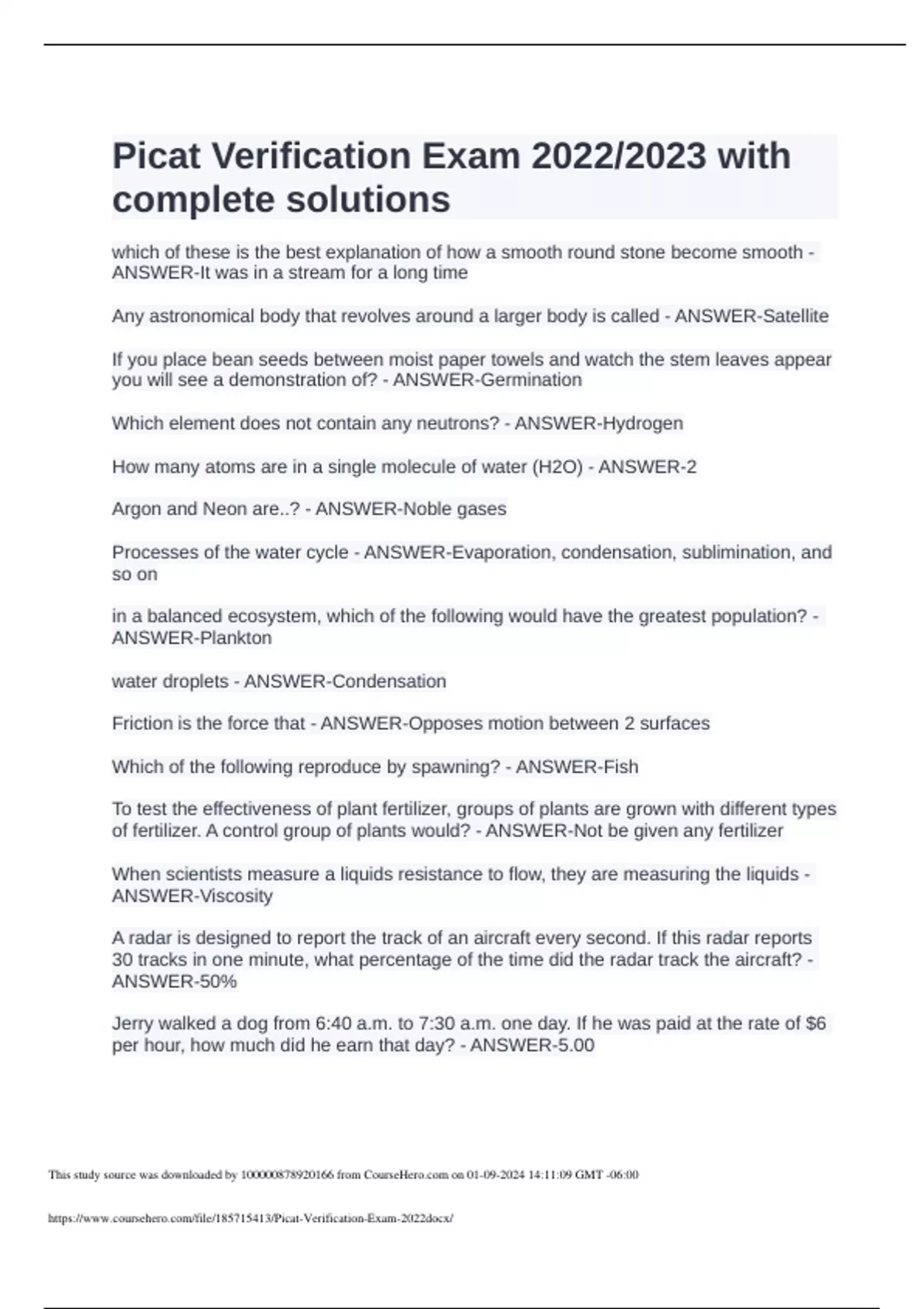 Picat Verification Exam 2022/2023 with complete solutions

which of these is the best explanation of how a smooth round stone become smooth - ANSWER-It was in a stream for a long time

Any astronomical body that revolves around a larger body is called - ANSWER-Satellite

If you place bean seeds between moist paper towels and watch the stem leaves appear you will see a demonstration of? - ANSWER-Germination

Which element does not contain any neutrons? - ANSWER-Hydrogen

How many atoms are in a single molecule of water (H2O) - ANSWER-2

Argon and Neon are..? - ANSWER-Noble gases

Processes of the water cycle - ANSWER-Evaporation, condensation, sublimination, and so on

in a balanced ecosystem, which of the following would have the greatest population? - ANSWER-Plankton

water droplets - ANSWER-Condensation

Friction is the force that - ANSWER-Opposes motion between 2 surfaces

Which of the following reproduce by spawning? - ANSWER-Fish

To test the effectiveness of plant fertilizer, groups of plants are grown with different types of fertilizer. A control group of plants would? - ANSWER-Not be given any fertilizer

When scientists measure a liquids resistance to flow, they are measuring the liquids - ANSWER-Viscosity

A radar is designed to report the track of an aircraft every second. If this radar reports 30 tracks in one minute, what percentage of the time did the radar track the aircraft? - ANSWER-50%

Jerry walked a dog from 6:40 a.m. to 7:30 a.m. one day. If he was paid at the rate of $6 per hour, how much did he earn that day? - ANSWER-5.00

This study source was downloaded by 100000878920166 from CourseHero.com on 01-09-2024 14:11:09 GMT -06:00

https://www.coursehero.com/file/185715413/Picat-Verification-Exam-2022docx/